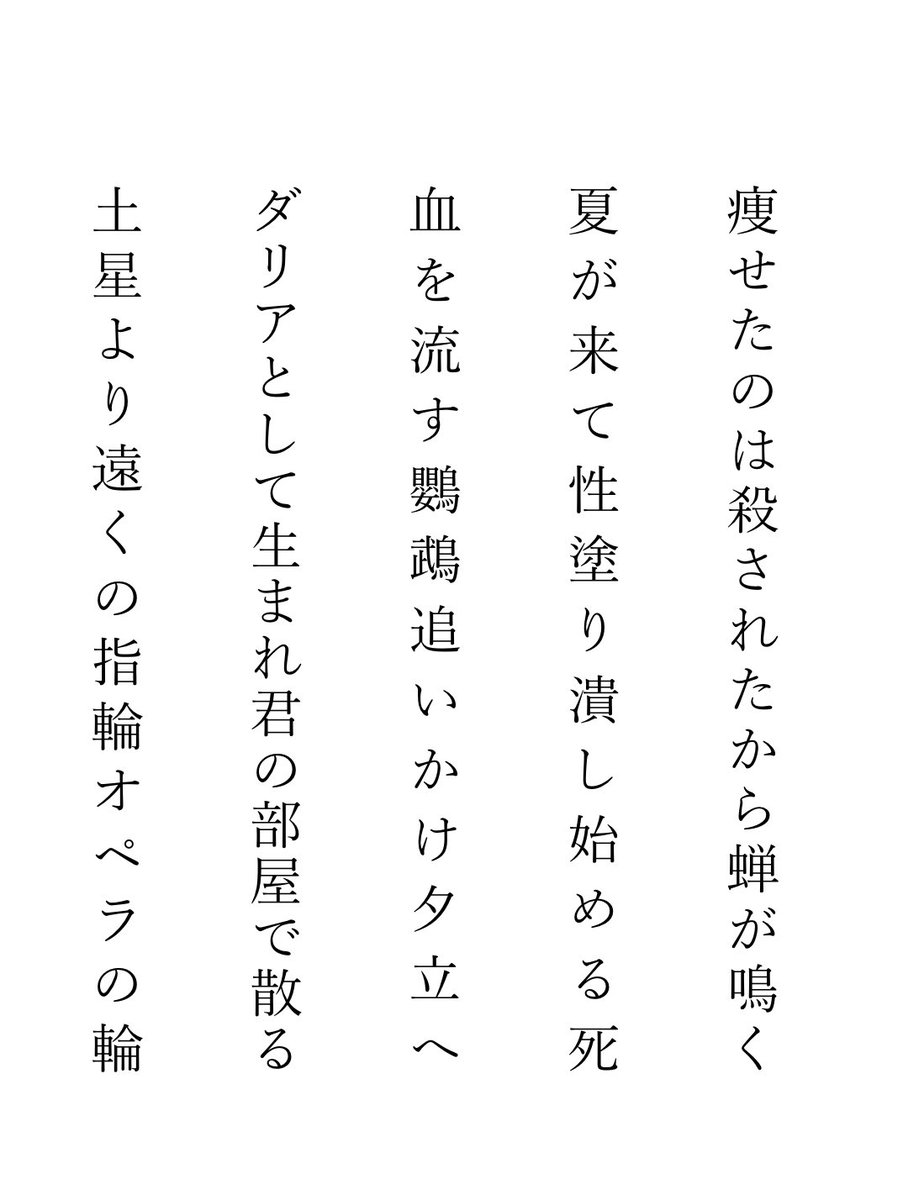 痩せたのは殺されたから蝉が鳴く

夏が来て性塗り潰し始める死

血を流す鸚鵡追いかけ夕立へ

ダリアとして生まれ君の部屋で散る

土星より遠くの指輪オペラの輪